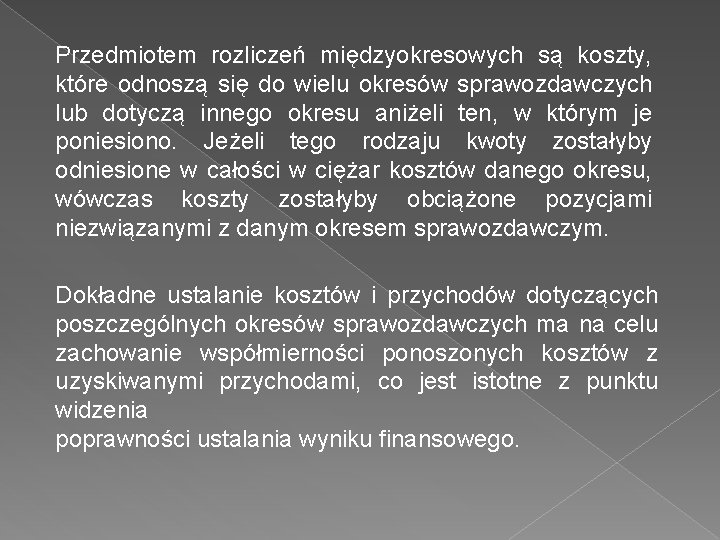 Przedmiotem rozliczeń międzyokresowych są koszty, które odnoszą się do wielu okresów sprawozdawczych lub dotyczą innego okresu aniżeli ten, w którym je poniesiono. Jeżeli tego rodzaju kwoty zostałyby odniesione w całości w ciężar kosztów danego okresu, wówczas koszty zostałyby obciążone pozycjami niezwiązanymi z danym okresem sprawozdawczym.

Dokładne ustalanie kosztów i przychodów dotyczących poszczególnych okresów sprawozdawczych ma na celu zachowanie współmierności ponoszonych kosztów z uzyskiwanymi przychodami, co jest istotne z punktu widzenia
poprawności ustalania wyniku finansowego.